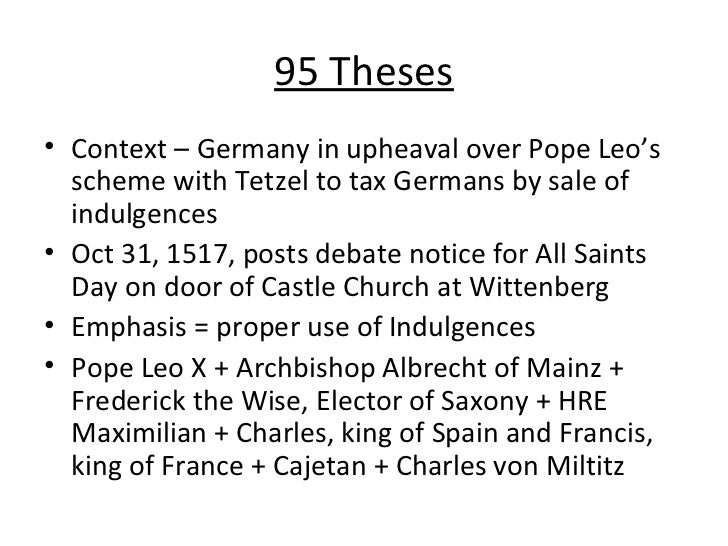 95 Theses

• Context – Germany in upheaval over Pope Leo's scheme with Tetzel to tax Germans by sale of indulgences
• Oct 31, 1517, posts debate notice for All Saints Day on door of Castle Church at Wittenberg
• Emphasis = proper use of Indulgences
• Pope Leo X + Archbishop Albrecht of Mainz + Frederick the Wise, Elector of Saxony + HRE Maximilian + Charles, king of Spain and Francis, king of France + Cajetan + Charles von Miltitz